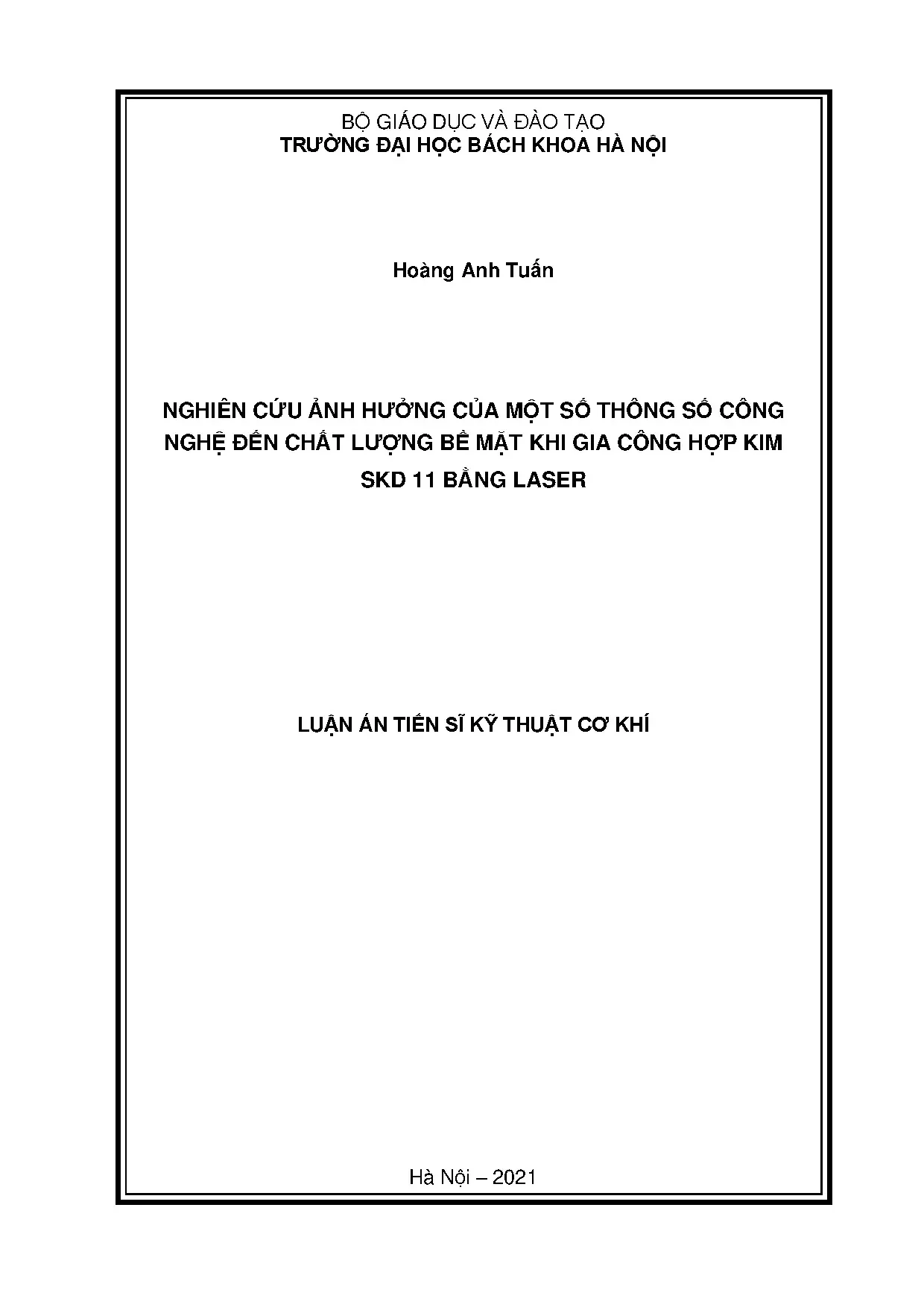 BỘ GIÁO DỤC VÀ ĐÀO TẠO
TRƯỜNG ĐẠI HỌC BÁCH KHOA HÀ NỘI

Hoàng Anh Tuấn

NGHIÊN CỨU ẢNH HƯỞNG CỦA MỘT SỐ THÔNG SỐ CÔNG NGHỆ ĐẾN CHẤT LƯỢNG BỀ MẶT KHI GIA CÔNG HỢP KIM SKD 11 BẰNG LASER

LUẬN ÁN TIẾN SĨ KỸ THUẬT CƠ KHÍ

Hà Nội – 2021